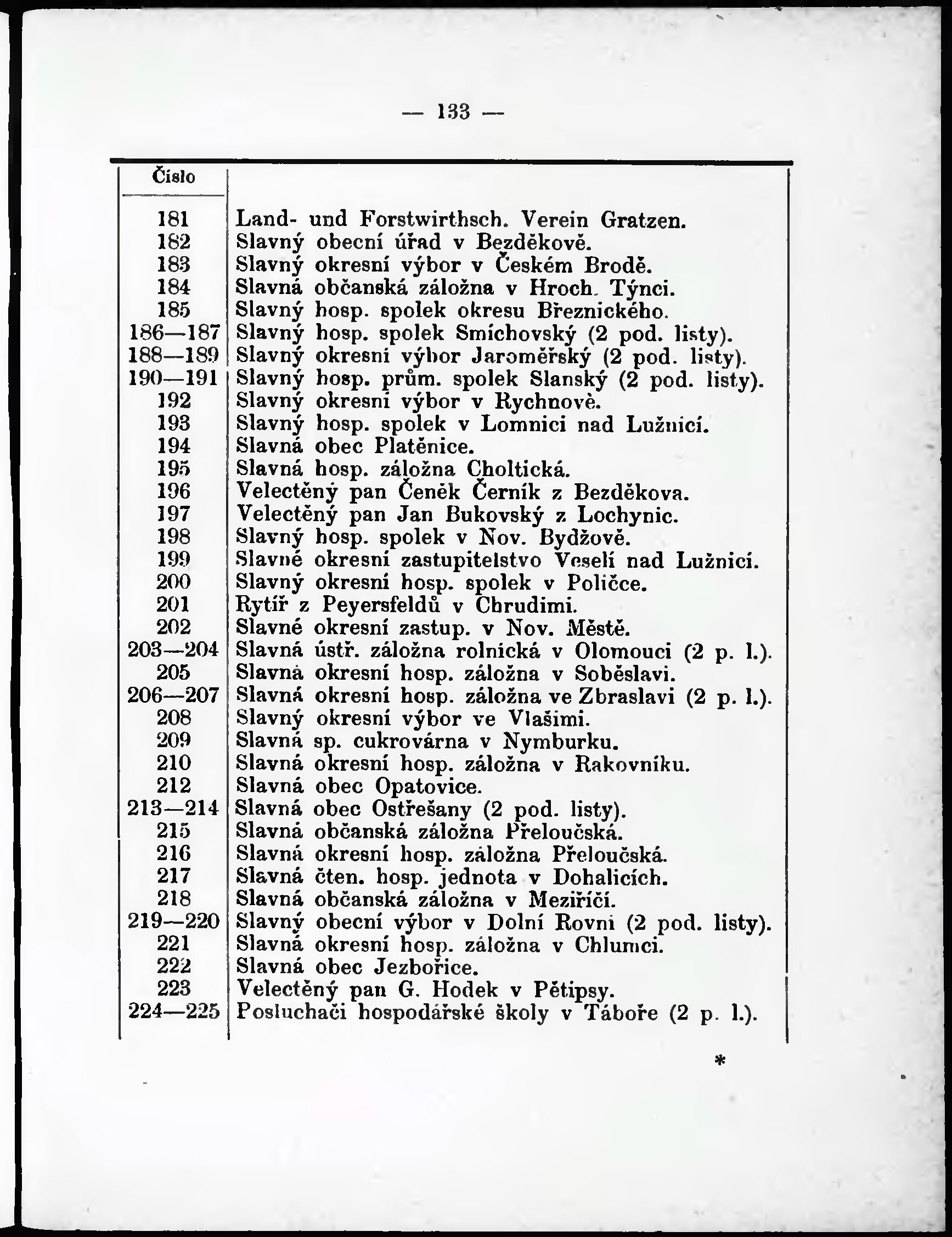 — 133 —

| Číslo | |
|---|---|
| 181 | Land- und Forstwirthsch. Verein Gratzen. |
| 182 | Slavný obecní úřad v Bezděkově. |
| 183 | Slavný okresní výbor v Českém Brodě. |
| 184 | Slavná občanská záložna v Hroch. Týnci. |
| 185 | Slavný hosp. spolek okresu Březnického. |
| 186—187 | Slavný hosp. spolek Smíchovský (2 pod. listy). |
| 188—189 | Slavný okresní výbor Jaroměřský (2 pod. listy). |
| 190—191 | Slavný hosp. prům. spolek Slanský (2 pod. listy). |
| 192 | Slavný okresní výbor v Rychnově. |
| 193 | Slavný hosp. spolek v Lomnici nad Lužnicí. |
| 194 | Slavná obec Platěnice. |
| 195 | Slavná hosp. záložna Choltická. |
| 196 | Velectěný pan Čeněk Černík z Bezděkova. |
| 197 | Velectěný pan Jan Bukovský z Lochynic. |
| 198 | Slavný hosp. spolek v Nov. Bydžově. |
| 199 | Slavné okresní zastupitelstvo Veselí nad Lužnicí. |
| 200 | Slavný okresní hosp. spolek v Poličce. |
| 201 | Rytíř z Peyersfeldů v Chrudimi. |
| 202 | Slavné okresní zastup. v Nov. Městě. |
| 203—204 | Slavná ústř. záložna rolnická v Olomouci (2 p. l.). |
| 205 | Slavná okresní hosp. záložna v Soběslavi. |
| 206—207 | Slavná okresní hosp. záložna ve Zbraslavi (2 p. l.). |
| 208 | Slavný okresní výbor ve Vlašimi. |
| 209 | Slavná sp. cukrovárna v Nymburku. |
| 210 | Slavná okresní hosp. záložna v Rakovníku. |
| 212 | Slavná obec Opatovice. |
| 213—214 | Slavná obec Ostřešany (2 pod. listy). |
| 215 | Slavná občanská záložna Přeloučská. |
| 216 | Slavná okresní hosp. záložna Přeloučská. |
| 217 | Slavná čten. hosp. jednota v Dohalicích. |
| 218 | Slavná občanská záložna v Meziříčí. |
| 219—220 | Slavný obecní výbor v Dolní Rovni (2 pod. listy). |
| 221 | Slavná okresní hosp. záložna v Chlumci. |
| 222 | Slavná obec Jezbořice. |
| 223 | Velectěný pan G. Hodek v Pětipsy. |
| 224—225 | Posluchači hospodářské školy v Táboře (2 p. l.). |

*